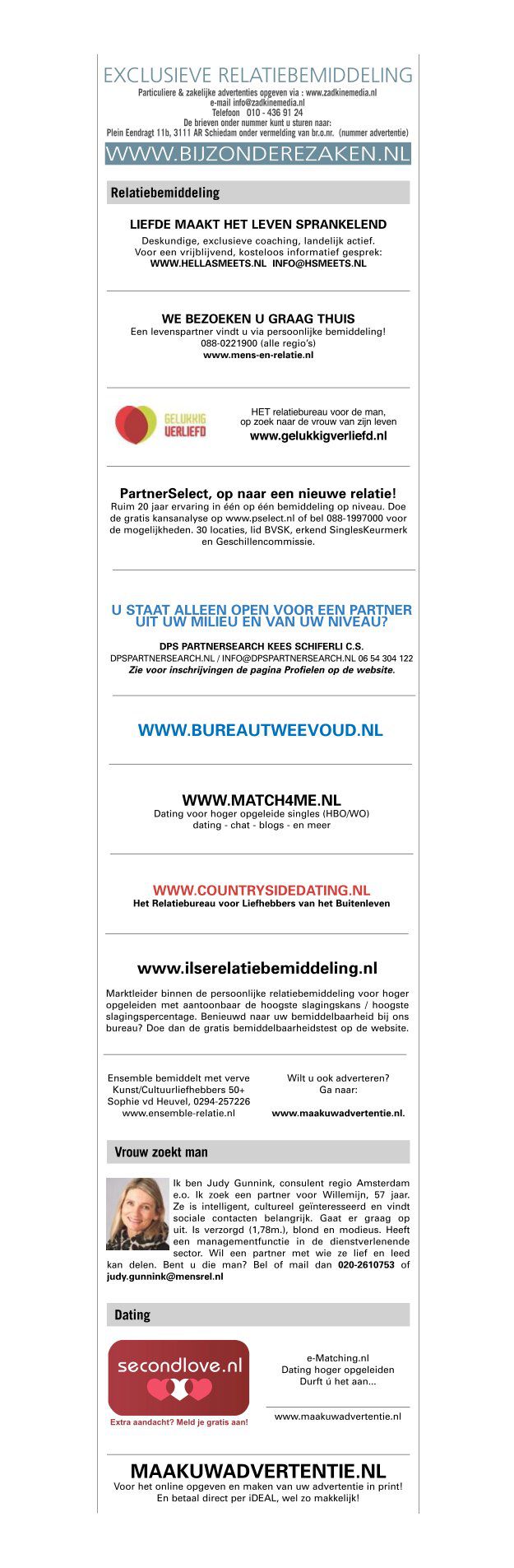 EXCLUSIEVE RELATIEBEMIDDELING
Particuliere & zakelijke advertenties opgeven via : www.zadkinemedia.nl
e-mail info@zadkinemedia.nl
Telefoon 010 - 436 91 24
De brieven onder nummer kunt u sturen naar:
Plein Eendragt 11b, 3111 AR Schiedam onder vermelding van br.o.nr. (nummer advertentie)

WWW.BIJZONDEREZAKEN.NL

Relatiebemiddeling

LIEFDE MAAKT HET LEVEN SPRANKELEND
Deskundige, exclusieve coaching, landelijk actief.
Voor een vrijblijvend, kosteloos informatief gesprek:
WWW.HELLASMEETS.NL INFO@HSMEETS.NL

WE BEZOEKEN U GRAAG THUIS
Een levenspartner vindt u via persoonlijke bemiddeling!
088-0221900 (alle regio's)
www.mens-en-relatie.nl

GELUKKIG VERLIEFD
HET relatiebureau voor de man,
op zoek naar de vrouw van zijn leven
www.gelukkigverliefd.nl

PartnerSelect, op naar een nieuwe relatie!
Ruim 20 jaar ervaring in één op één bemiddeling op niveau. Doe de gratis kansanalyse op www.pselect.nl of bel 088-1997000 voor de mogelijkheden. 30 locaties, lid BVSK, erkend SinglesKeurmerk en Geschillencommissie.

U STAAT ALLEEN OPEN VOOR EEN PARTNER UIT UW MILIEU EN VAN UW NIVEAU?
DPS PARTNERSEARCH KEES SCHIFERLI C.S.
DPSPARTNERSEARCH.NL / INFO@DPSPARTNERSEARCH.NL 06 54 304 122
Zie voor inschrijvingen de pagina Profielen op de website.

WWW.BUREAUTWEEVOUD.NL

WWW.MATCH4ME.NL
Dating voor hoger opgeleide singles (HBO/WO)
dating - chat - blogs - en meer

WWW.COUNTRYSIDEDATING.NL
Het Relatiebureau voor Liefhebbers van het Buitenleven

www.ilserelatiebemiddeling.nl
Marktleider binnen de persoonlijke relatiebemiddeling voor hoger opgeleiden met aantoonbaar de hoogste slagingskans / hoogste slagingspercentage. Benieuwd naar uw bemiddelbaarheid bij ons bureau? Doe dan de gratis bemiddelbaarheidstest op de website.

Ensemble bemiddelt met verve Kunst/Cultuurliefhebbers 50+ Sophie vd Heuvel, 0294-257226 www.ensemble-relatie.nl

Wilt u ook adverteren? Ga naar:
www.maakuwadvertentie.nl.

Vrouw zoekt man

Ik ben Judy Gunnink, consulent regio Amsterdam e.o. Ik zoek een partner voor Willemijn, 57 jaar. Ze is intelligent, cultureel geïnteresseerd en vindt sociale contacten belangrijk. Gaat er graag op uit. Is verzorgd (1,78m.), blond en modieus. Heeft een managementfunctie in de dienstverlenende sector. Wil een partner met wie ze lief en leed kan delen. Bent u die man? Bel of mail dan 020-2610753 of judy.gunnink@mensrel.nl

Dating

secondlove.nl
Extra aandacht? Meld je gratis aan!

e-Matching.nl
Dating hoger opgeleiden
Durft ú het aan...

www.maakuwadvertentie.nl

MAAKUWADVERTENTIE.NL
Voor het online opgeven en maken van uw advertentie in print!
En betaal direct per iDEAL, wel zo makkelijk!